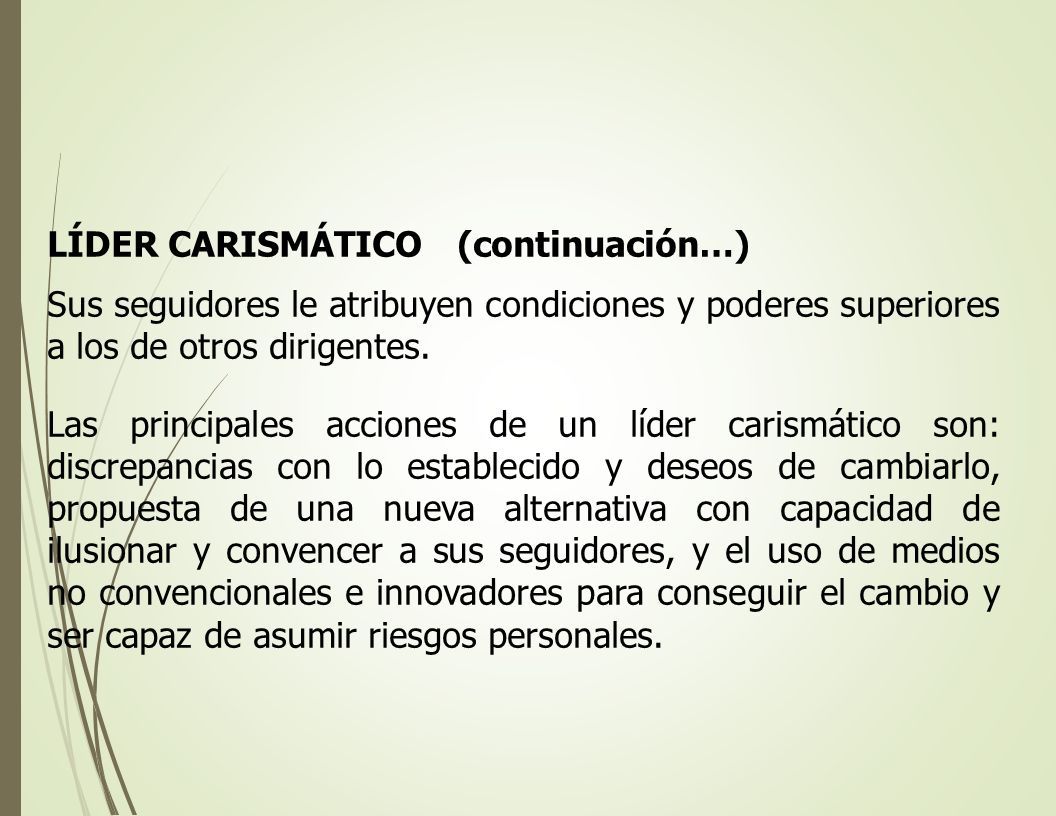 LÍDER CARISMÁTICO (continuación…)

Sus seguidores le atribuyen condiciones y poderes superiores a los de otros dirigentes.

Las principales acciones de un líder carismático son: discrepancias con lo establecido y deseos de cambiarlo, propuesta de una nueva alternativa con capacidad de ilusionar y convencer a sus seguidores, y el uso de medios no convencionales e innovadores para conseguir el cambio y ser capaz de asumir riesgos personales.